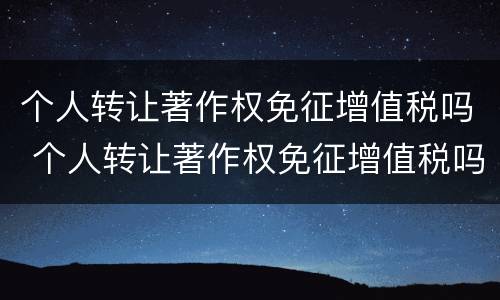 个人转让著作权免征增值税吗
个人转让著作权免征增值税吗